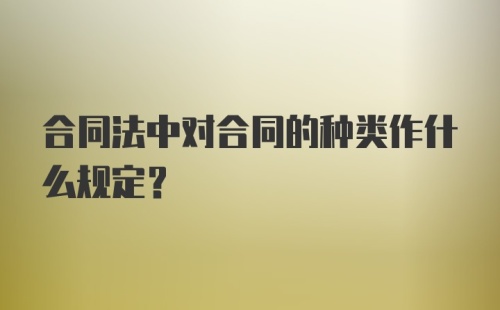 合同法中对合同的种类作什么规定？